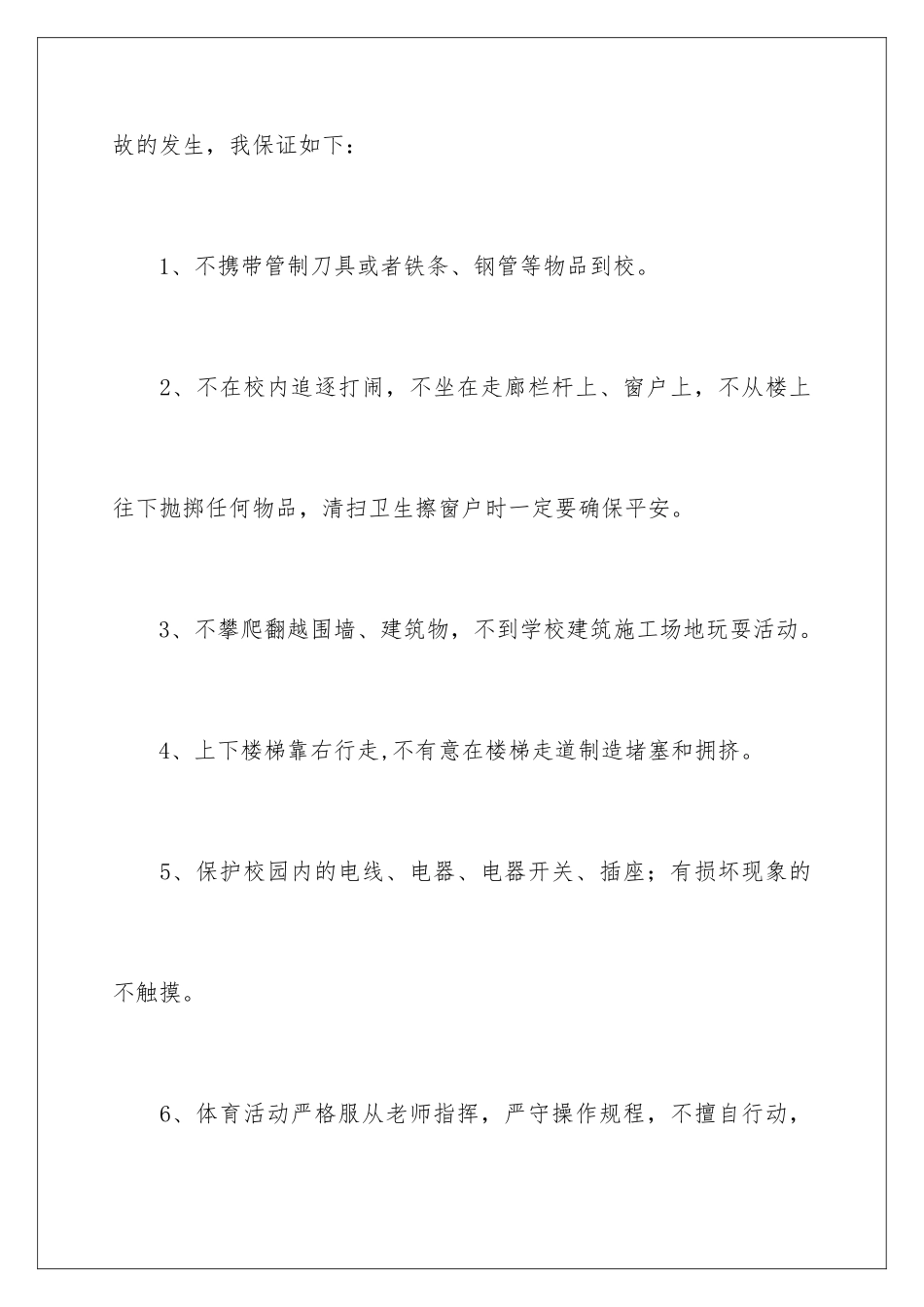 故的发生，我保证如下：

1、不携带管制刀具或者铁条、钢管等物品到校。

2、不在校内追逐打闹，不坐在走廊栏杆上、窗户上，不从楼上往下抛掷任何物品，清扫卫生擦窗户时一定要确保平安。

3、不攀爬翻越围墙、建筑物，不到学校建筑施工场地玩耍活动。

4、上下楼梯靠右行走,不有意在楼梯走道制造堵塞和拥挤。

5、保护校园内的电线、电器、电器开关、插座；有损坏现象的不触摸。

6、体育活动严格服从老师指挥，严守操作规程，不擅自行动，